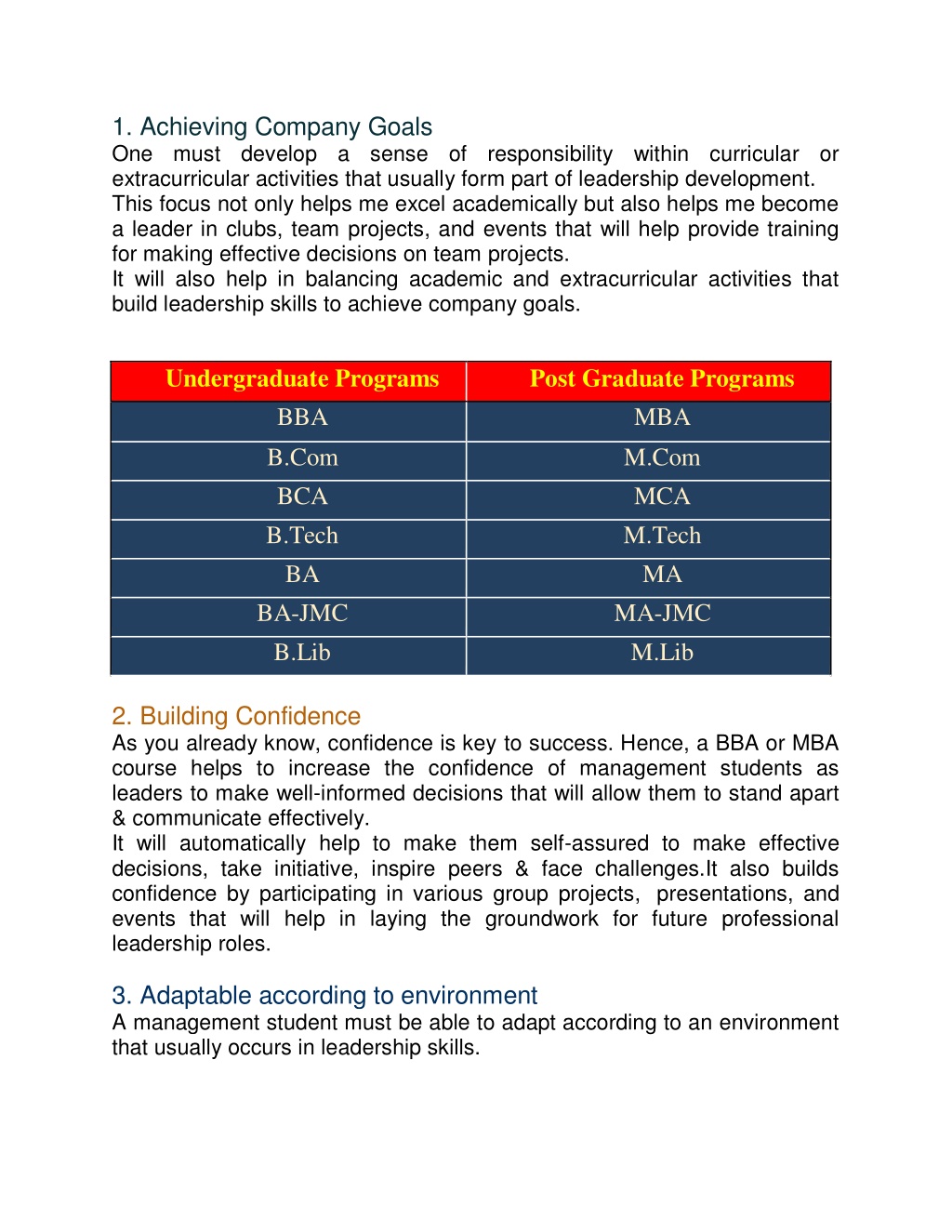 1. Achieving Company Goals
One must develop a sense of responsibility within curricular or extracurricular activities that usually form part of leadership development.
This focus not only helps me excel academically but also helps me become a leader in clubs, team projects, and events that will help provide training for making effective decisions on team projects.
It will also help in balancing academic and extracurricular activities that build leadership skills to achieve company goals.

| Undergraduate Programs | Post Graduate Programs |
|---|---|
| BBA | MBA |
| B.Com | M.Com |
| BCA | MCA |
| B.Tech | M.Tech |
| BA | MA |
| BA-JMC | MA-JMC |
| B.Lib | M.Lib |

2. Building Confidence
As you already know, confidence is key to success. Hence, a BBA or MBA course helps to increase the confidence of management students as leaders to make well-informed decisions that will allow them to stand apart & communicate effectively.
It will automatically help to make them self-assured to make effective decisions, take initiative, inspire peers & face challenges.It also builds confidence by participating in various group projects, presentations, and events that will help in laying the groundwork for future professional leadership roles.

3. Adaptable according to environment
A management student must be able to adapt according to an environment that usually occurs in leadership skills.